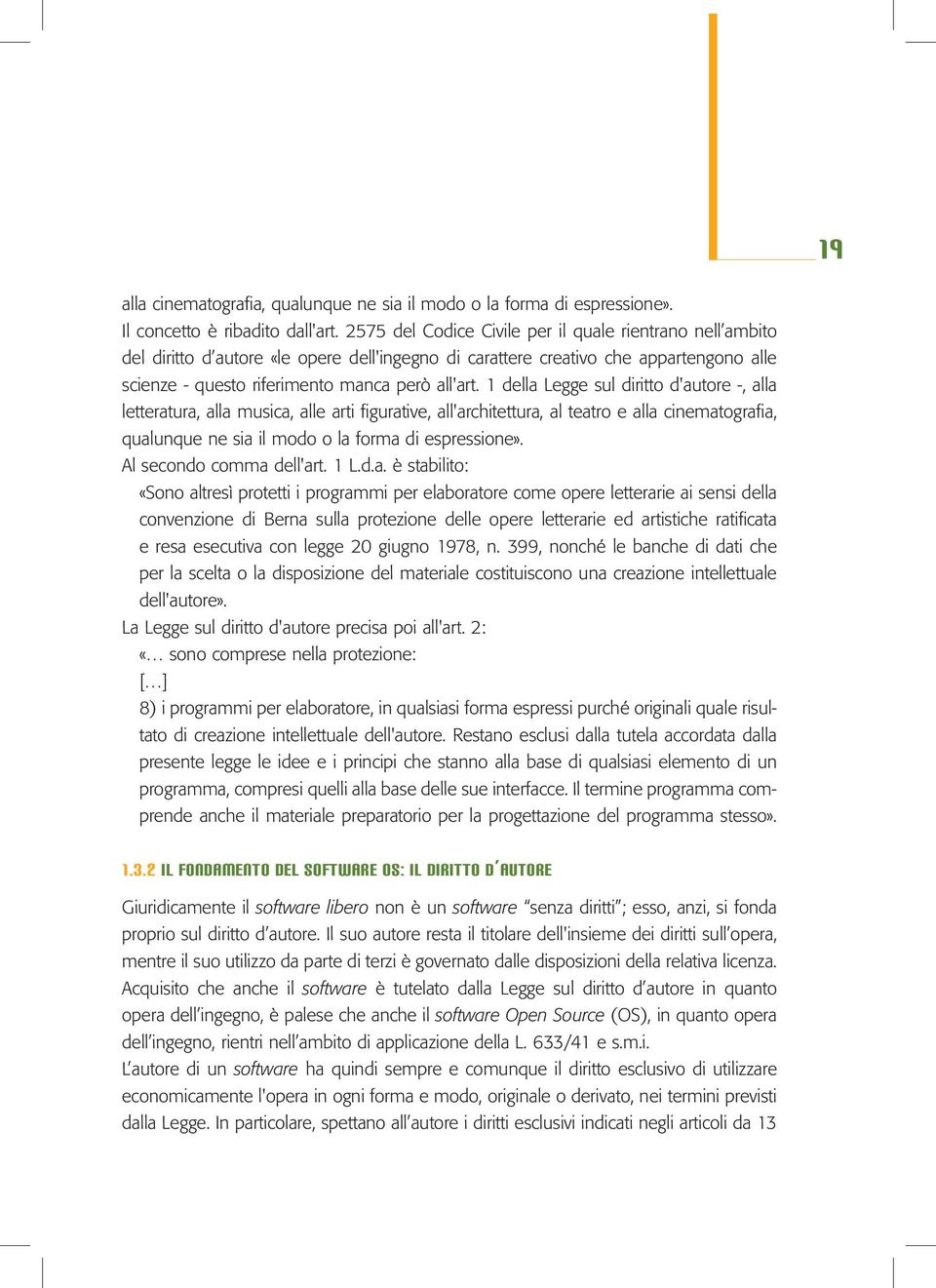 19

alla cinematografia, qualunque ne sia il modo o la forma di espressione».
Il concetto è ribadito dall'art. 2575 del Codice Civile per il quale rientrano nell'ambito del diritto d'autore «le opere dell'ingegno di carattere creativo che appartengono alle scienze - questo riferimento manca però all'art. 1 della Legge sul diritto d'autore -, alla letteratura, alla musica, alle arti figurative, all'architettura, al teatro e alla cinematografia, qualunque ne sia il modo o la forma di espressione».
Al secondo comma dell'art. 1 L.d.a. è stabilito:
«Sono altresì protetti i programmi per elaboratore come opere letterarie ai sensi della convenzione di Berna sulla protezione delle opere letterarie ed artistiche ratificata e resa esecutiva con legge 20 giugno 1978, n. 399, nonché le banche di dati che per la scelta o la disposizione del materiale costituiscono una creazione intellettuale dell'autore».
La Legge sul diritto d'autore precisa poi all'art. 2:
«… sono comprese nella protezione:
[…]
8) i programmi per elaboratore, in qualsiasi forma espressi purché originali quale risultato di creazione intellettuale dell'autore. Restano esclusi dalla tutela accordata dalla presente legge le idee e i principi che stanno alla base di qualsiasi elemento di un programma, compresi quelli alla base delle sue interfacce. Il termine programma comprende anche il materiale preparatorio per la progettazione del programma stesso».

1.3.2 IL FONDAMENTO DEL SOFTWARE OS: IL DIRITTO D'AUTORE

Giuridicamente il software libero non è un software "senza diritti"; esso, anzi, si fonda proprio sul diritto d'autore. Il suo autore resta il titolare dell'insieme dei diritti sull'opera, mentre il suo utilizzo da parte di terzi è governato dalle disposizioni della relativa licenza.
Acquisito che anche il software è tutelato dalla Legge sul diritto d'autore in quanto opera dell'ingegno, è palese che anche il software Open Source (OS), in quanto opera dell'ingegno, rientri nell'ambito di applicazione della L. 633/41 e s.m.i.
L'autore di un software ha quindi sempre e comunque il diritto esclusivo di utilizzare economicamente l'opera in ogni forma e modo, originale o derivato, nei termini previsti dalla Legge. In particolare, spettano all'autore i diritti esclusivi indicati negli articoli da 13